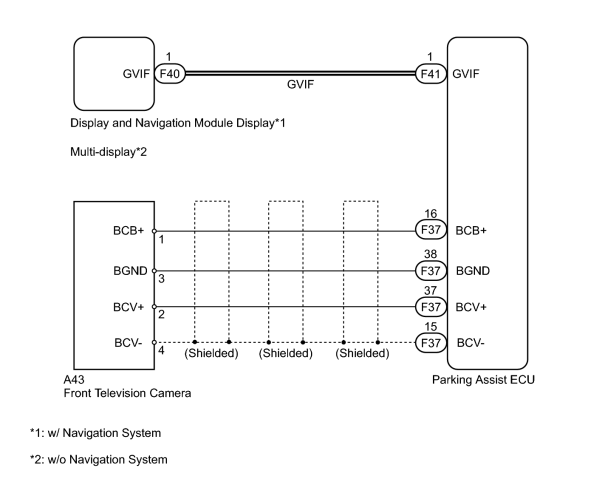 GVIF
1
F40
GVIF
1
F41
GVIF

Display and Navigation Module Display*1

Multi-display*2

BCB+
1
BGND
3
BCV+
2
BCV-
4

(Shielded)
(Shielded)
(Shielded)

16
F37
BCB+
38
F37
BGND
37
F37
BCV+
15
F37
BCV-

A43
Front Television Camera

Parking Assist ECU

*1: w/ Navigation System

*2: w/o Navigation System